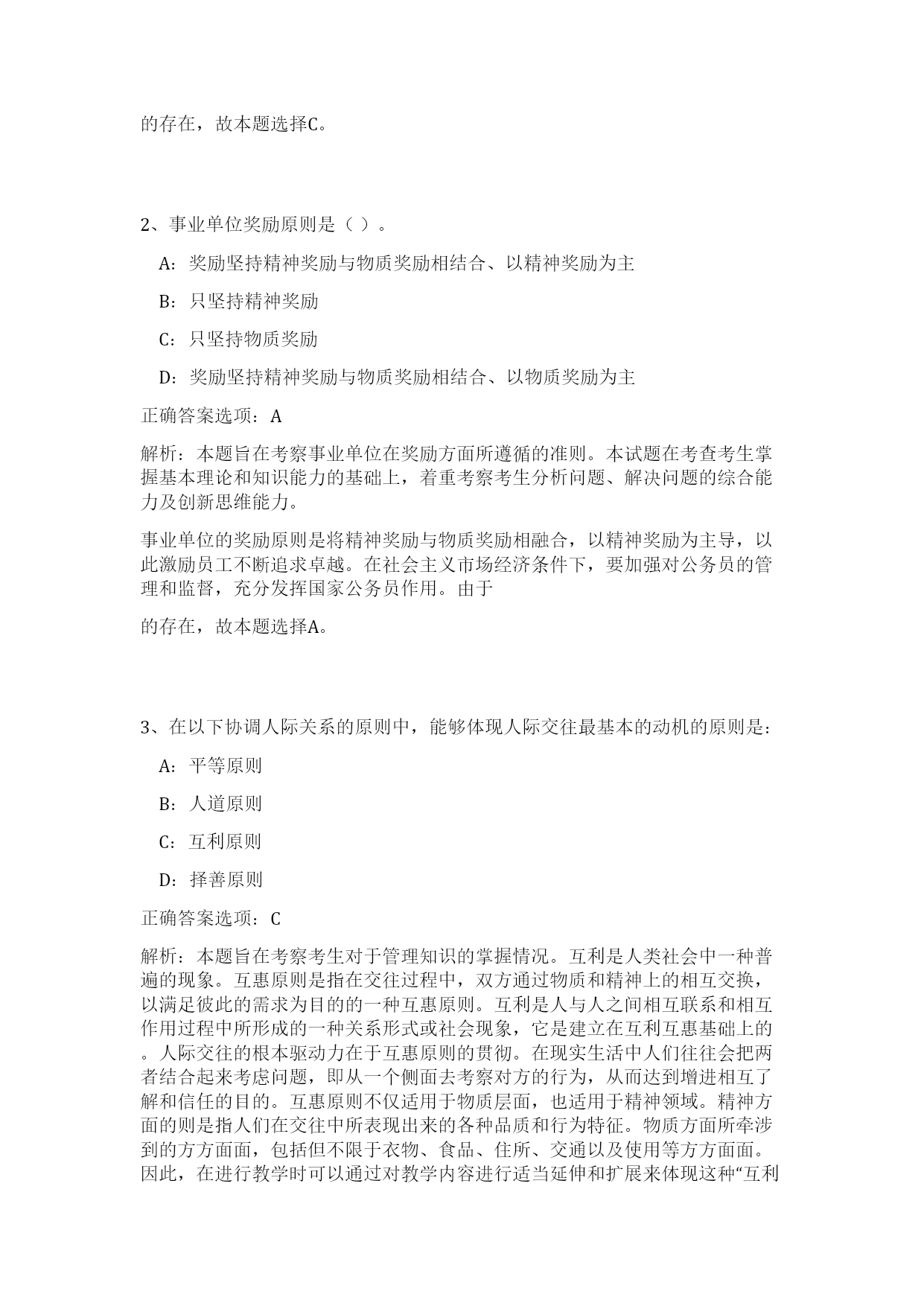 的存在，故本题选择C。

2、事业单位奖励原则是（ ）。

A：奖励坚持精神奖励与物质奖励相结合、以精神奖励为主

B：只坚持精神奖励

C：只坚持物质奖励

D：奖励坚持精神奖励与物质奖励相结合、以物质奖励为主

正确答案选项：A

解析：本题旨在考察事业单位在奖励方面所遵循的准则。本试题在考查考生掌握基本理论和知识能力的基础上，着重考察考生分析问题、解决问题的综合能力及创新思维能力。

事业单位的奖励原则是将精神奖励与物质奖励相融合，以精神奖励为主导，以此激励员工不断追求卓越。在社会主义市场经济条件下，要加强对公务员的管理和监督，充分发挥国家公务员作用。由于

的存在，故本题选择A。

3、在以下协调人际关系的原则中，能够体现人际交往最基本的动机的原则是：

A：平等原则

B：人道原则

C：互利原则

D：择善原则

正确答案选项：C

解析：本题旨在考察考生对于管理知识的掌握情况。互利是人类社会中一种普遍的现象。互惠原则是指在交往过程中，双方通过物质和精神上的相互交换，以满足彼此的需求为目的的一种互惠原则。互利是人与人之间相互联系和相互作用过程中所形成的一种关系形式或社会现象，它是建立在互利互惠基础上的。人际交往的根本驱动力在于互惠原则的贯彻。在现实生活中人们往往会把两者结合起来考虑问题，即从一个侧面去考察对方的行为，从而达到增进相互了解和信任的目的。互惠原则不仅适用于物质层面，也适用于精神领域。精神方面的则是指人们在交往中所表现出来的各种品质和行为特征。物质方面所牵涉到的方方面面，包括但不限于衣物、食品、住所、交通以及使用等方方面面。因此，在进行教学时可以通过对教学内容进行适当延伸和扩展来体现这种“互利